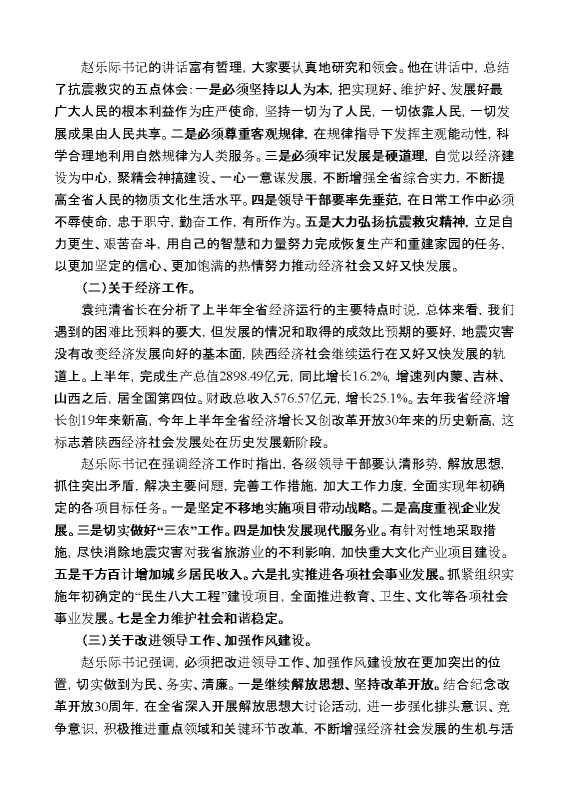 赵乐际书记的讲话富有哲理，大家要认真地研究和领会。他在讲话中，总结了抗震救灾的五点体会：一是必须坚持以人为本，把实现好、维护好、发展好最广大人民的根本利益作为庄严使命，坚持一切为了人民，一切依靠人民，一切发展成果由人民共享。二是必须尊重客观规律，在规律指导下发挥主观能动性，科学合理地利用自然规律为人类服务。三是必须牢记发展是硬道理，自觉以经济建设为中心，聚精会神搞建设、一心一意谋发展，不断增强全省综合实力，不断提高全省人民的物质文化生活水平。四是领导干部要率先垂范，在日常工作中必须不辱使命，忠于职守，勤奋工作，有所作为。五是大力弘扬抗震救灾精神，立足自力更生、艰苦奋斗，用自己的智慧和力量努力完成恢复生产和重建家园的任务，以更加坚定的信心、更加饱满的热情努力推动经济社会又好又快发展。

（二）关于经济工作。

袁纯清省长在分析了上半年全省经济运行的主要特点时说，总体来看，我们遇到的困难比预料的要大，但发展的情况和取得的成效比预期的要好，地震灾害没有改变经济发展向好的基本面，陕西经济社会继续运行在又好又快发展的轨道上。上半年，完成生产总值2898.49亿元，同比增长16.2%，增速列内蒙、吉林、山西之后，居全国第四位。财政总收入576.57亿元，增长25.1%。去年我省经济增长创19年来新高，今年上半年全省经济增长又创改革开放30年来的历史新高，这标志着陕西经济社会发展处在历史发展新阶段。

赵乐际书记在强调经济工作时指出，各级领导干部要认清形势，解放思想，抓住突出矛盾，解决主要问题，完善工作措施，加大工作力度，全面实现年初确定的各项目标任务。一是坚定不移地实施项目带动战略。二是高度重视企业发展。三是切实做好“三农”工作。四是加快发展现代服务业。有针对性地采取措施，尽快消除地震灾害对我省旅游业的不利影响，加快重大文化产业项目建设。五是千方百计增加城乡居民收入。六是扎实推进各项社会事业发展。抓紧组织实施年初确定的“民生八大工程”建设项目，全面推进教育、卫生、文化等各项社会事业发展。七是全力维护社会和谐稳定。

（三）关于改进领导工作、加强作风建设。

赵乐际书记强调，必须把改进领导工作、加强作风建设放在更加突出的位置，切实做到为民、务实、清廉。一是继续解放思想、坚持改革开放。结合纪念改革开放30周年，在全省深入开展解放思想大讨论活动，进一步强化排头意识、竞争意识，积极推进重点领域和关键环节改革，不断增强经济社会发展的生机与活